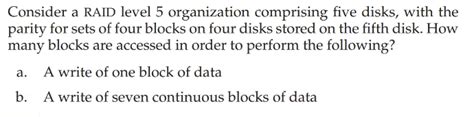 Consider a RAID level 5 organization comprising five disks, with the parity for sets of four blocks on four disks stored on the fifth disk. How many blocks are accessed in order to perform the following?

a. A write of one block of data

b. A write of seven continuous blocks of data